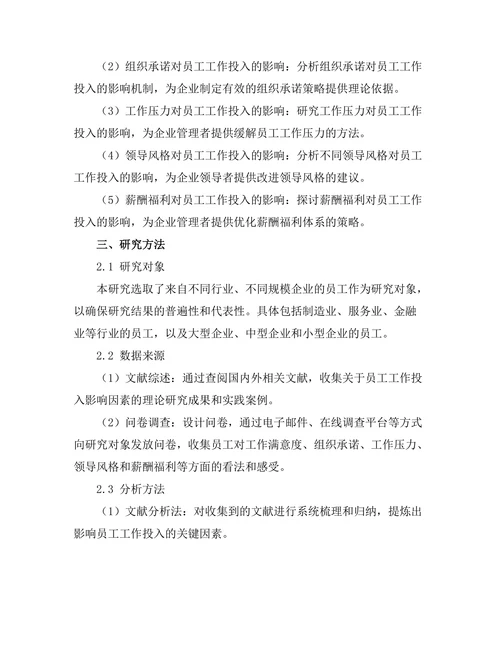 （2）组织承诺对员工工作投入的影响：分析组织承诺对员工工作投入的影响机制，为企业制定有效的组织承诺策略提供理论依据。

（3）工作压力对员工工作投入的影响：研究工作压力对员工工作投入的影响，为企业管理者提供缓解员工工作压力的方法。

（4）领导风格对员工工作投入的影响：分析不同领导风格对员工工作投入的影响，为企业领导者提供改进领导风格的建议。

（5）薪酬福利对员工工作投入的影响：探讨薪酬福利对员工工作投入的影响，为企业管理者提供优化薪酬福利体系的策略。

三、研究方法

2.1 研究对象

本研究选取了来自不同行业、不同规模企业的员工作为研究对象，以确保研究结果的普遍性和代表性。具体包括制造业、服务业、金融业等行业的员工，以及大型企业、中型企业和小型企业的员工。

2.2 数据来源

（1）文献综述：通过查阅国内外相关文献，收集关于员工工作投入影响因素的理论研究成果和实践案例。

（2）问卷调查：设计问卷，通过电子邮件、在线调查平台等方式向研究对象发放问卷，收集员工对工作满意度、组织承诺、工作压力、领导风格和薪酬福利等方面的看法和感受。

2.3 分析方法

（1）文献分析法：对收集到的文献进行系统梳理和归纳，提炼出影响员工工作投入的关键因素。